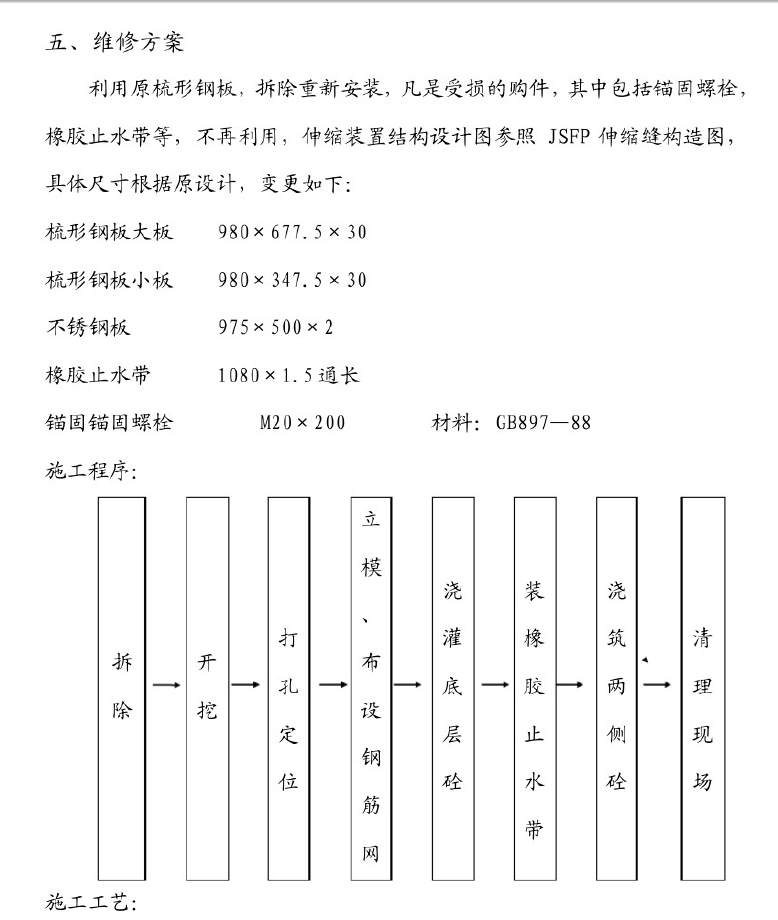 五、维修方案

利用原梳形钢板，拆除重新安装，凡是受损的购件，其中包括锚固螺栓，橡胶止水带等，不再利用，伸缩装置结构设计图参照 JSFP 伸缩缝构造图，具体尺寸根据原设计，变更如下：

梳形钢板大板　　980×677.5×30

梳形钢板小板　　980×347.5×30

不锈钢板　　975×500×2

橡胶止水带　　1080×1.5通长

锚固锚固螺栓　　M20×200　　材料：GB897—88

施工程序：

拆除 → 开挖 → 打孔定位 → 立模、布设钢筋网 → 浇灌底层砼 → 装橡胶止水带 → 浇筑两侧砼 → 清理现场

施工工艺：